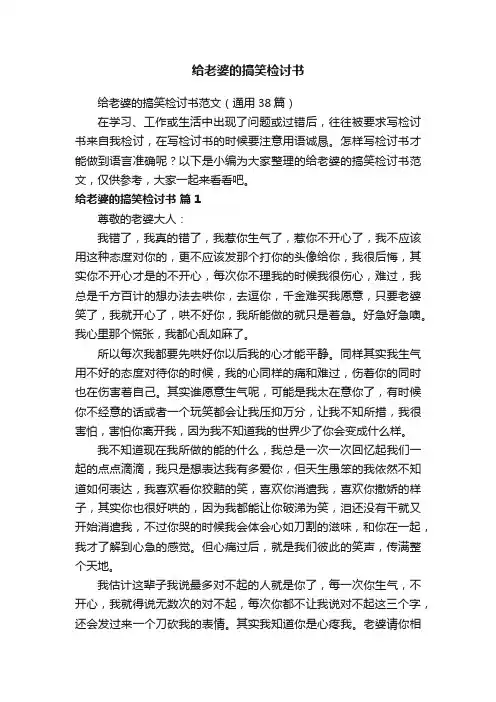 给老婆的搞笑检讨书

给老婆的搞笑检讨书范文（通用 38 篇）

在学习、工作或生活中出现了问题或过错后，往往被要求写检讨书来自我检讨，在写检讨书的时候要注意用语诚恳。怎样写检讨书才能做到语言准确呢？以下是小编为大家整理的给老婆的搞笑检讨书范文，仅供参考，大家一起来看看吧。

给老婆的搞笑检讨书 篇 1

尊敬的老婆大人：

我错了，我真的错了，我惹你生气了，惹你不开心了，我不应该用这种态度对你的，更不应该发那个打你的头像给你，我很后悔，其实你不开心才是的不开心，每次你不理我的时候我很伤心，难过，我总是千方百计的想办法去哄你，去逗你，千金难买我愿意，只要老婆笑了，我就开心了，哄不好你，我所能做的就只是着急。好急好急噢。我心里那个慌张，我都心乱如麻了。

所以每次我都要先哄好你以后我的心才能平静。同样其实我生气用不好的态度对待你的时候，我的心同样的痛和难过，伤着你的同时也在伤害着自己。其实谁愿意生气呢，可能是我太在意你了，有时候你不经意的话或者一个玩笑都会让我压抑万分，让我不知所措，我很害怕，害怕你离开我，因为我不知道我的世界少了你会变成什么样。

我不知道现在我所做的能的什么，我总是一次一次回忆起我们一起的点点滴滴，我只是想表达我有多爱你，但天生愚笨的我依然不知道如何表达，我喜欢看你狡黠的笑，喜欢你消遣我，喜欢你撒娇的样子，其实你也很好哄的，因为我都能让你破涕为笑，泪还没有干就又开始消遣我，不过你哭的时候我会体会心如刀割的滋味，和你在一起，我才了解到心急的感觉。但心痛过后，就是我们彼此的笑声，传满整个天地。

我估计这辈子我说最多对不起的人就是你了，每一次你生气，不开心，我就得说无数次的对不起，每次你都不让我说对不起这三个字，还会发过来一个刀砍我的表情。其实我知道你是心疼我。老婆请你相